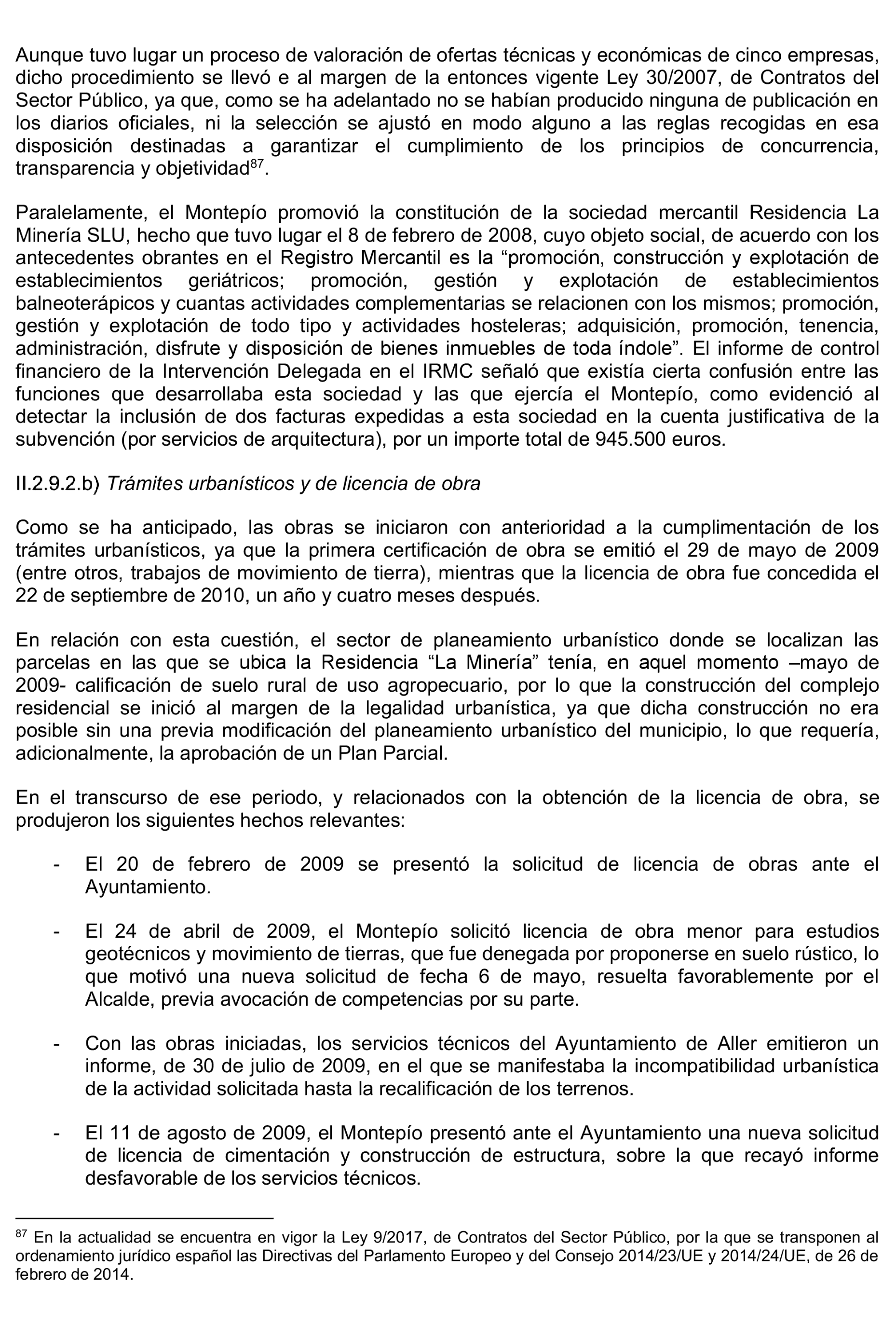 Aunque tuvo lugar un proceso de valoración de ofertas técnicas y económicas de cinco empresas, dicho procedimiento se llevó e al margen de la entonces vigente Ley 30/2007, de Contratos del Sector Público, ya que, como se ha adelantado no se habían producido ninguna de publicación en los diarios oficiales, ni la selección se ajustó en modo alguno a las reglas recogidas en esa disposición destinadas a garantizar el cumplimiento de los principios de concurrencia, transparencia y objetividad$^{87}$.

Paralelamente, el Montepío promovió la constitución de la sociedad mercantil Residencia La Minería SLU, hecho que tuvo lugar el 8 de febrero de 2008, cuyo objeto social, de acuerdo con los antecedentes obrantes en el Registro Mercantil es la “promoción, construcción y explotación de establecimientos geriátricos; promoción, gestión y explotación de establecimientos balneoterápicos y cuantas actividades complementarias se relacionen con los mismos; promoción, gestión y explotación de todo tipo y actividades hosteleras; adquisición, promoción, tenencia, administración, disfrute y disposición de bienes inmuebles de toda índole”. El informe de control financiero de la Intervención Delegada en el IRMC señaló que existía cierta confusión entre las funciones que desarrollaba esta sociedad y las que ejercía el Montepío, como evidenció al detectar la inclusión de dos facturas expedidas a esta sociedad en la cuenta justificativa de la subvención (por servicios de arquitectura), por un importe total de 945.500 euros.

II.2.9.2.b) Trámites urbanísticos y de licencia de obra

Como se ha anticipado, las obras se iniciaron con anterioridad a la cumplimentación de los trámites urbanísticos, ya que la primera certificación de obra se emitió el 29 de mayo de 2009 (entre otros, trabajos de movimiento de tierra), mientras que la licencia de obra fue concedida el 22 de septiembre de 2010, un año y cuatro meses después.

En relación con esta cuestión, el sector de planeamiento urbanístico donde se localizan las parcelas en las que se ubica la Residencia “La Minería” tenía, en aquel momento –mayo de 2009- calificación de suelo rural de uso agropecuario, por lo que la construcción del complejo residencial se inició al margen de la legalidad urbanística, ya que dicha construcción no era posible sin una previa modificación del planeamiento urbanístico del municipio, lo que requería, adicionalmente, la aprobación de un Plan Parcial.

En el transcurso de ese periodo, y relacionados con la obtención de la licencia de obra, se produjeron los siguientes hechos relevantes:

- El 20 de febrero de 2009 se presentó la solicitud de licencia de obras ante el Ayuntamiento.

- El 24 de abril de 2009, el Montepío solicitó licencia de obra menor para estudios geotécnicos y movimiento de tierras, que fue denegada por proponerse en suelo rústico, lo que motivó una nueva solicitud de fecha 6 de mayo, resuelta favorablemente por el Alcalde, previa avocación de competencias por su parte.

- Con las obras iniciadas, los servicios técnicos del Ayuntamiento de Aller emitieron un informe, de 30 de julio de 2009, en el que se manifestaba la incompatibilidad urbanística de la actividad solicitada hasta la recalificación de los terrenos.

- El 11 de agosto de 2009, el Montepío presentó ante el Ayuntamiento una nueva solicitud de licencia de cimentación y construcción de estructura, sobre la que recayó informe desfavorable de los servicios técnicos.

$^{87}$ En la actualidad se encuentra en vigor la Ley 9/2017, de Contratos del Sector Público, por la que se transponen al ordenamiento jurídico español las Directivas del Parlamento Europeo y del Consejo 2014/23/UE y 2014/24/UE, de 26 de febrero de 2014.